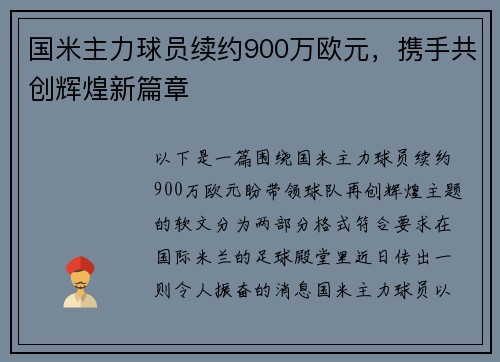 国米主力球员续约900万欧元，携手共创辉煌新篇章

以下是一篇围绕国米主力球员续约900万欧元盼带领球队再创辉煌主题的软文分为两部分格式符合要求在国际米兰的足球殿堂里近日传出一则令人振奋的消息国米主力球员以